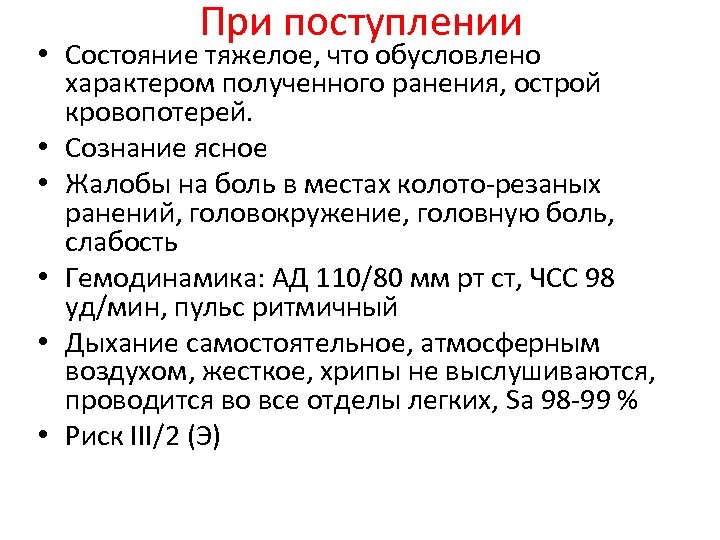 При поступлении

• Состояние тяжелое, что обусловлено характером полученного ранения, острой кровопотерей.
• Сознание ясное
• Жалобы на боль в местах колото-резаных ранений, головокружение, головную боль, слабость
• Гемодинамика: АД 110/80 мм рт ст, ЧСС 98 уд/мин, пульс ритмичный
• Дыхание самостоятельное, атмосферным воздухом, жесткое, хрипы не выслушиваются, проводится во все отделы легких, Sa 98-99 %
• Риск III/2 (Э)